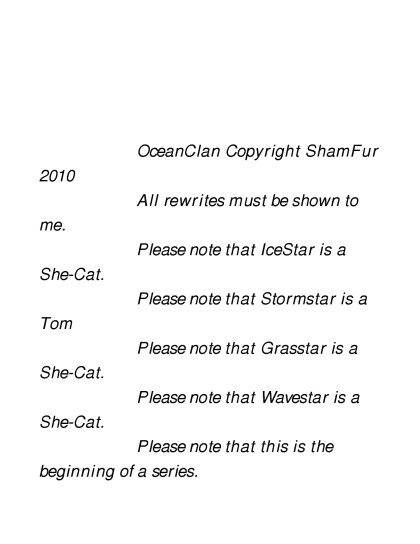 OceanClan Copyright ShamFur 2010

All rewrites must be shown to me.

Please note that IceStar is a She-Cat.

Please note that Stormstar is a Tom

Please note that Grasstar is a She-Cat.

Please note that Wavestar is a She-Cat.

Please note that this is the beginning of a series.